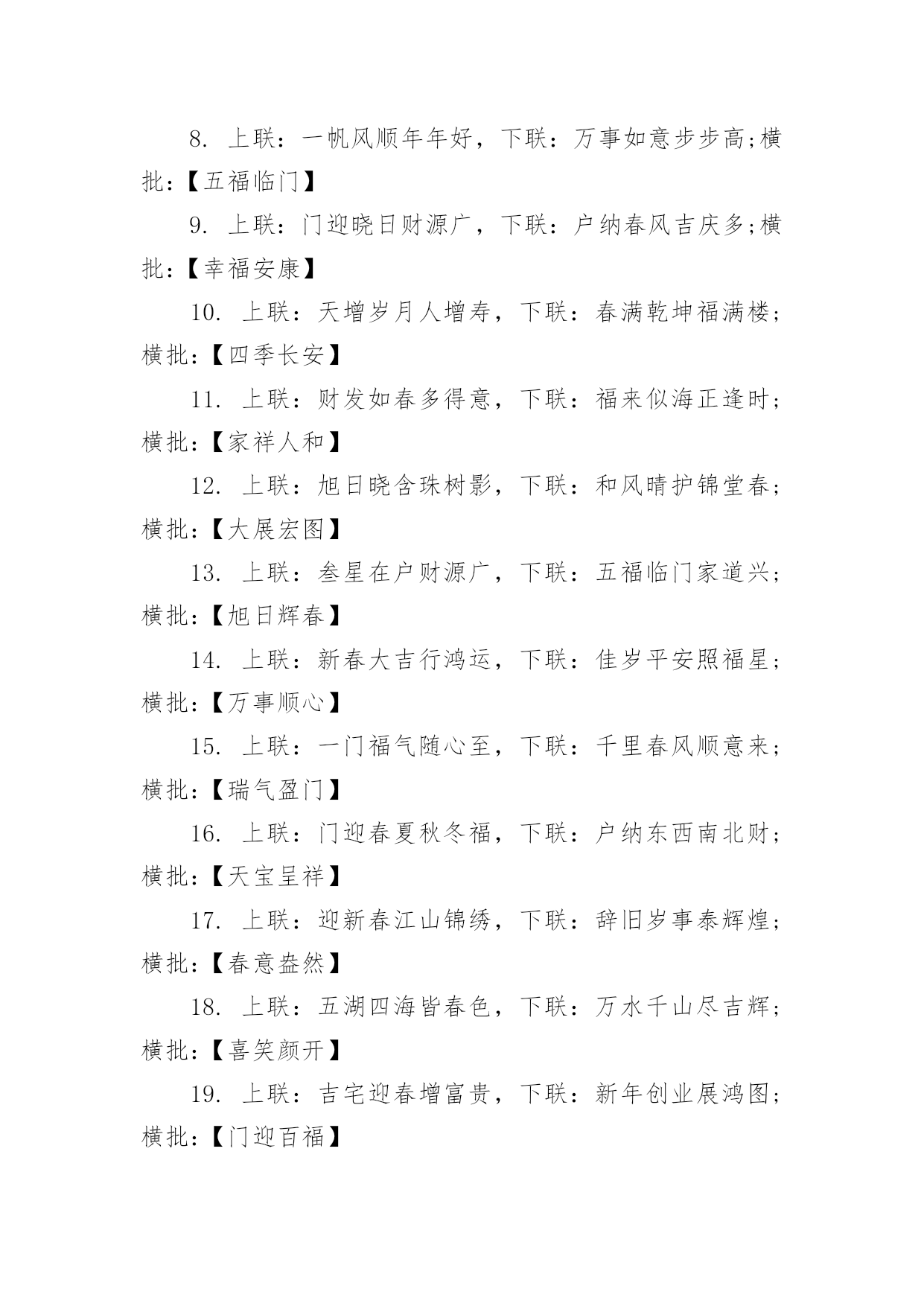 8. 上联：一帆风顺年年好，下联：万事如意步步高;横批:【五福临门】

9. 上联：门迎晓日财源广，下联：户纳春风吉庆多;横批:【幸福安康】

10. 上联：天增岁月人增寿，下联：春满乾坤福满楼;横批:【四季长安】

11. 上联：财发如春多得意，下联：福来似海正逢时;横批:【家祥人和】

12. 上联：旭日晓含珠树影，下联：和风晴护锦堂春;横批:【大展宏图】

13. 上联：叁星在户财源广，下联：五福临门家道兴;横批:【旭日辉春】

14. 上联：新春大吉行鸿运，下联：佳岁平安照福星;横批:【万事顺心】

15. 上联：一门福气随心至，下联：千里春风顺意来;横批:【瑞气盈门】

16. 上联：门迎春夏秋冬福，下联：户纳东西南北财;横批:【天宝呈祥】

17. 上联：迎新春江山锦绣，下联：辞旧岁事泰辉煌;横批:【春意盎然】

18. 上联：五湖四海皆春色，下联：万水千山尽吉辉;横批:【喜笑颜开】

19. 上联：吉宅迎春增富贵，下联：新年创业展鸿图;横批:【门迎百福】